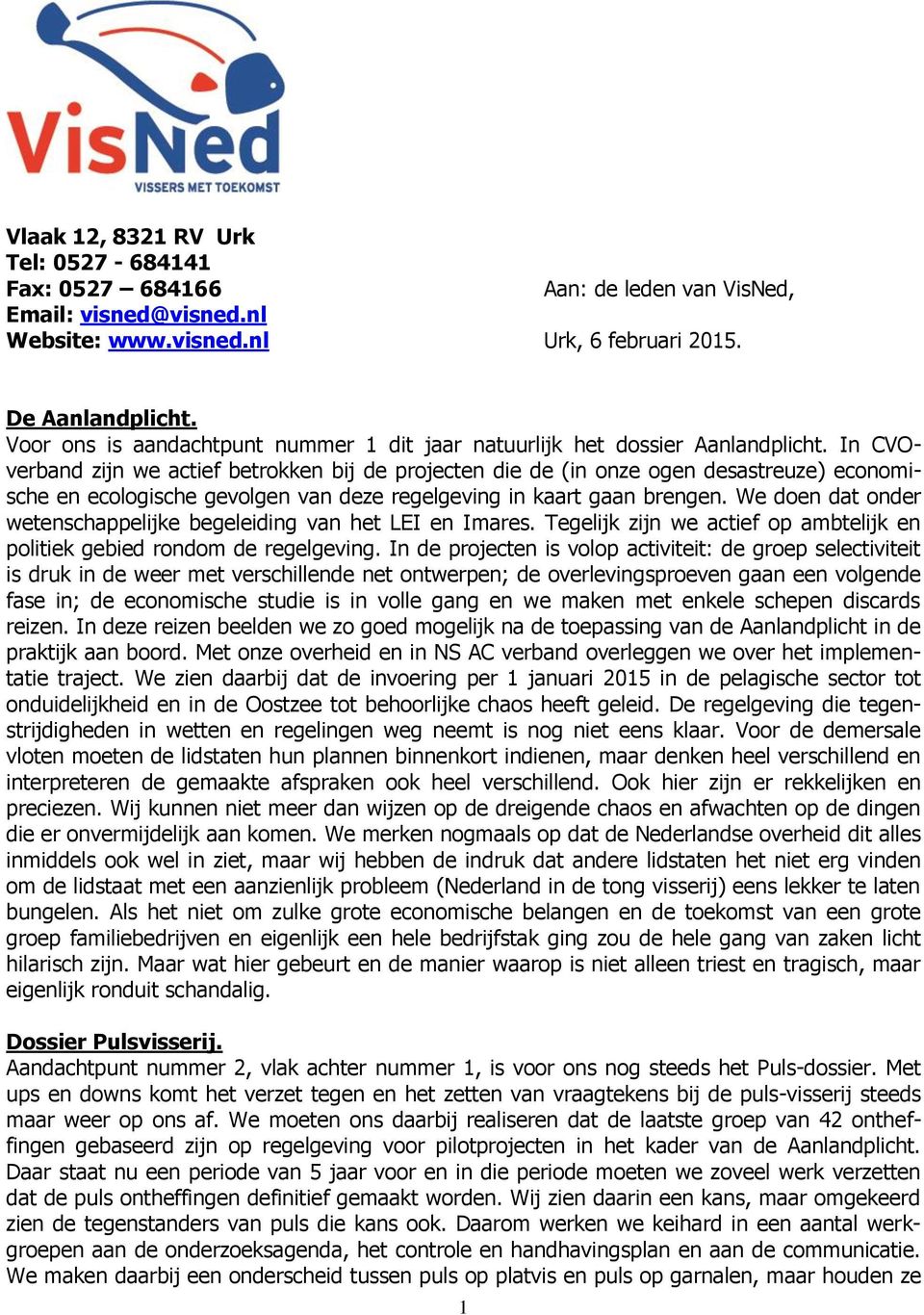 VisNed
VISSERS MET TOEKOMST

Vlaak 12, 8321 RV Urk
Tel: 0527 - 684141
Fax: 0527 – 684166
Email: visned@visned.nl
Website: www.visned.nl

Aan: de leden van VisNed,

Urk, 6 februari 2015.

De Aanlandplicht.
Voor ons is aandachtpunt nummer 1 dit jaar natuurlijk het dossier Aanlandplicht. In CVO-verband zijn we actief betrokken bij de projecten die de (in onze ogen desastreuze) economische en ecologische gevolgen van deze regelgeving in kaart gaan brengen. We doen dat onder wetenschappelijke begeleiding van het LEI en Imares. Tegelijk zijn we actief op ambtelijk en politiek gebied rondom de regelgeving. In de projecten is volop activiteit: de groep selectiviteit is druk in de weer met verschillende net ontwerpen; de overlevingsproeven gaan een volgende fase in; de economische studie is in volle gang en we maken met enkele schepen discards reizen. In deze reizen beelden we zo goed mogelijk na de toepassing van de Aanlandplicht in de praktijk aan boord. Met onze overheid en in NS AC verband overleggen we over het implementatie traject. We zien daarbij dat de invoering per 1 januari 2015 in de pelagische sector tot onduidelijkheid en in de Oostzee tot behoorlijke chaos heeft geleid. De regelgeving die tegenstrijdigheden in wetten en regelingen weg neemt is nog niet eens klaar. Voor de demersale vloten moeten de lidstaten hun plannen binnenkort indienen, maar denken heel verschillend en interpreteren de gemaakte afspraken ook heel verschillend. Ook hier zijn er rekkelijken en preciezen. Wij kunnen niet meer dan wijzen op de dreigende chaos en afwachten op de dingen die er onvermijdelijk aan komen. We merken nogmaals op dat de Nederlandse overheid dit alles inmiddels ook wel in ziet, maar wij hebben de indruk dat andere lidstaten het niet erg vinden om de lidstaat met een aanzienlijk probleem (Nederland in de tong visserij) eens lekker te laten bungelen. Als het niet om zulke grote economische belangen en de toekomst van een grote groep familiebedrijven en eigenlijk een hele bedrijfstak ging zou de hele gang van zaken licht hilarisch zijn. Maar wat hier gebeurt en de manier waarop is niet alleen triest en tragisch, maar eigenlijk ronduit schandalig.

Dossier Pulsvisserij.
Aandachtpunt nummer 2, vlak achter nummer 1, is voor ons nog steeds het Puls-dossier. Met ups en downs komt het verzet tegen en het zetten van vraagtekens bij de puls-visserij steeds maar weer op ons af. We moeten ons daarbij realiseren dat de laatste groep van 42 ontheffingen gebaseerd zijn op regelgeving voor pilotprojecten in het kader van de Aanlandplicht. Daar staat nu een periode van 5 jaar voor en in die periode moeten we zoveel werk verzetten dat de puls ontheffingen definitief gemaakt worden. Wij zien daarin een kans, maar omgekeerd zien de tegenstanders van puls die kans ook. Daarom werken we keihard in een aantal werkgroepen aan de onderzoeksagenda, het controle en handhavingsplan en aan de communicatie. We maken daarbij een onderscheid tussen puls op platvis en puls op garnalen, maar houden ze

1